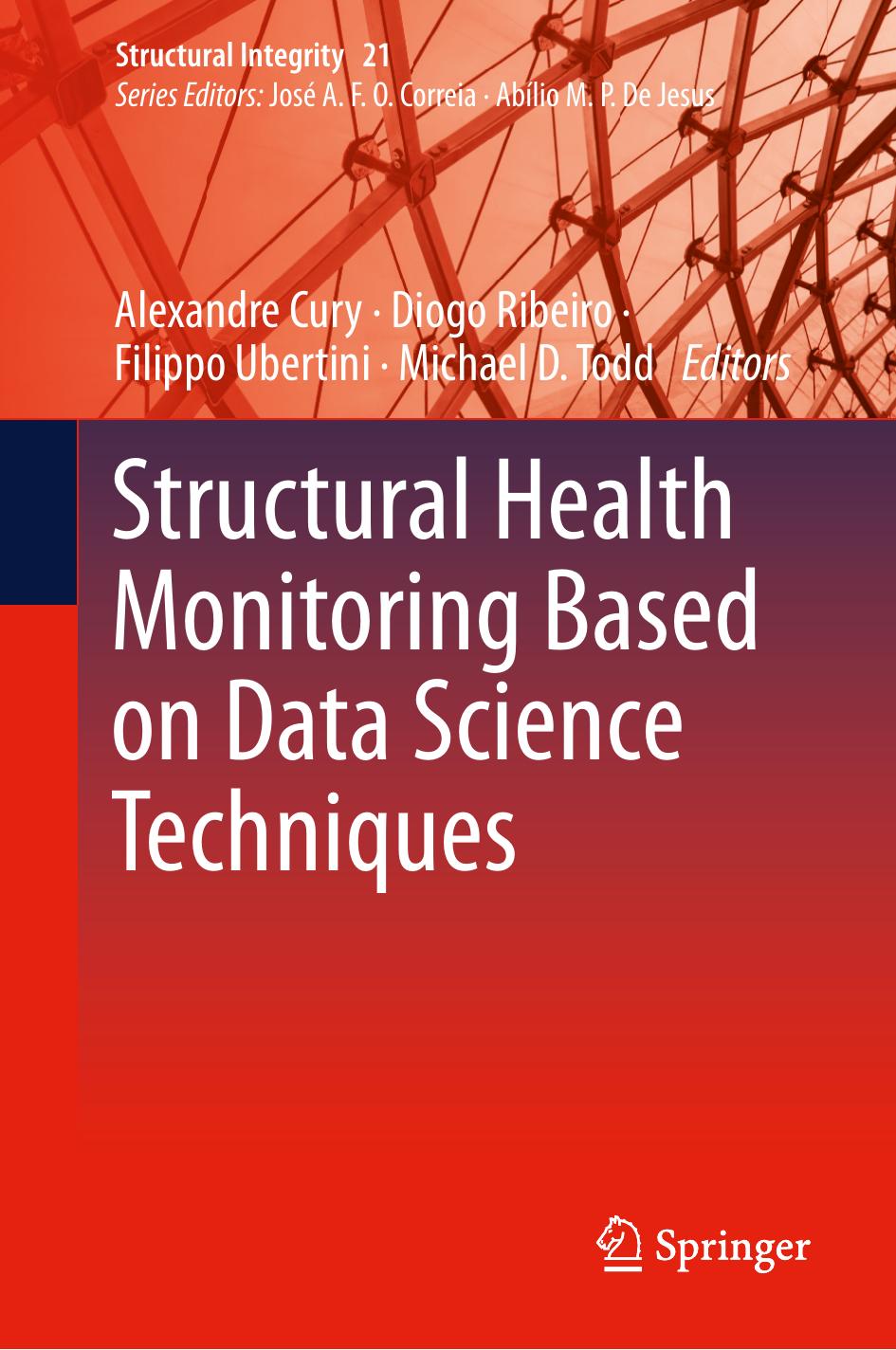 Structural Integrity 21
Series Editors: José A. F. O. Correia · Abílio M. P. De Jesus

Alexandre Cury · Diogo Ribeiro · Filippo Ubertini · Michael D. Todd Editors

Structural Health Monitoring Based on Data Science Techniques

Springer